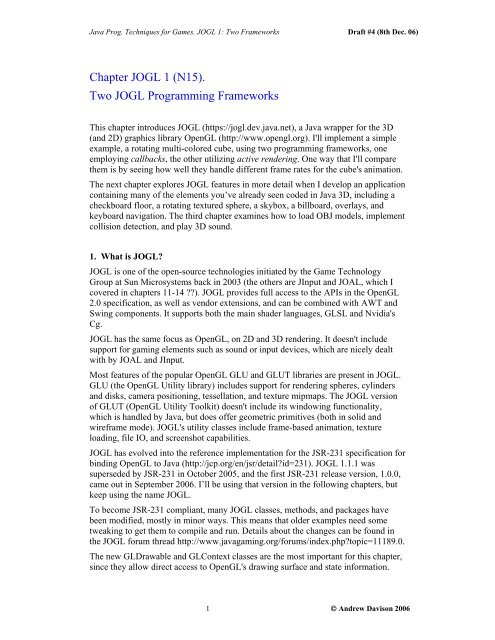 Java Prog. Techniques for Games. JOGL 1: Two Frameworks Draft #4 (8th Dec. 06)

Chapter JOGL 1 (N15).

Two JOGL Programming Frameworks

This chapter introduces JOGL (https://jogl.dev.java.net), a Java wrapper for the 3D (and 2D) graphics library OpenGL (http://www.opengl.org). I'll implement a simple example, a rotating multi-colored cube, using two programming frameworks, one employing callbacks, the other utilizing active rendering. One way that I'll compare them is by seeing how well they handle different frame rates for the cube's animation.

The next chapter explores JOGL features in more detail when I develop an application containing many of the elements you've already seen coded in Java 3D, including a checkboard floor, a rotating textured sphere, a skybox, a billboard, overlays, and keyboard navigation. The third chapter examines how to load OBJ models, implement collision detection, and play 3D sound.

1. What is JOGL?

JOGL is one of the open-source technologies initiated by the Game Technology Group at Sun Microsystems back in 2003 (the others are JInput and JOAL, which I covered in chapters 11-14 ??). JOGL provides full access to the APIs in the OpenGL 2.0 specification, as well as vendor extensions, and can be combined with AWT and Swing components. It supports both the main shader languages, GLSL and Nvidia's Cg.

JOGL has the same focus as OpenGL, on 2D and 3D rendering. It doesn't include support for gaming elements such as sound or input devices, which are nicely dealt with by JOAL and JInput.

Most features of the popular OpenGL GLU and GLUT libraries are present in JOGL. GLU (the OpenGL Utility library) includes support for rendering spheres, cylinders and disks, camera positioning, tessellation, and texture mipmaps. The JOGL version of GLUT (OpenGL Utility Toolkit) doesn't include its windowing functionality, which is handled by Java, but does offer geometric primitives (both in solid and wireframe mode). JOGL's utility classes include frame-based animation, texture loading, file IO, and screenshot capabilities.

JOGL has evolved into the reference implementation for the JSR-231 specification for binding OpenGL to Java (http://jcp.org/en/jsr/detail?id=231). JOGL 1.1.1 was superseded by JSR-231 in October 2005, and the first JSR-231 release version, 1.0.0, came out in September 2006. I'll be using that version in the following chapters, but keep using the name JOGL.

To become JSR-231 compliant, many JOGL classes, methods, and packages have been modified, mostly in minor ways. This means that older examples need some tweaking to get them to compile and run. Details about the changes can be found in the JOGL forum thread http://www.javagaming.org/forums/index.php?topic=11189.0.

The new GLDrawable and GLContext classes are the most important for this chapter, since they allow direct access to OpenGL's drawing surface and state information.

1 © Andrew Davison 2006